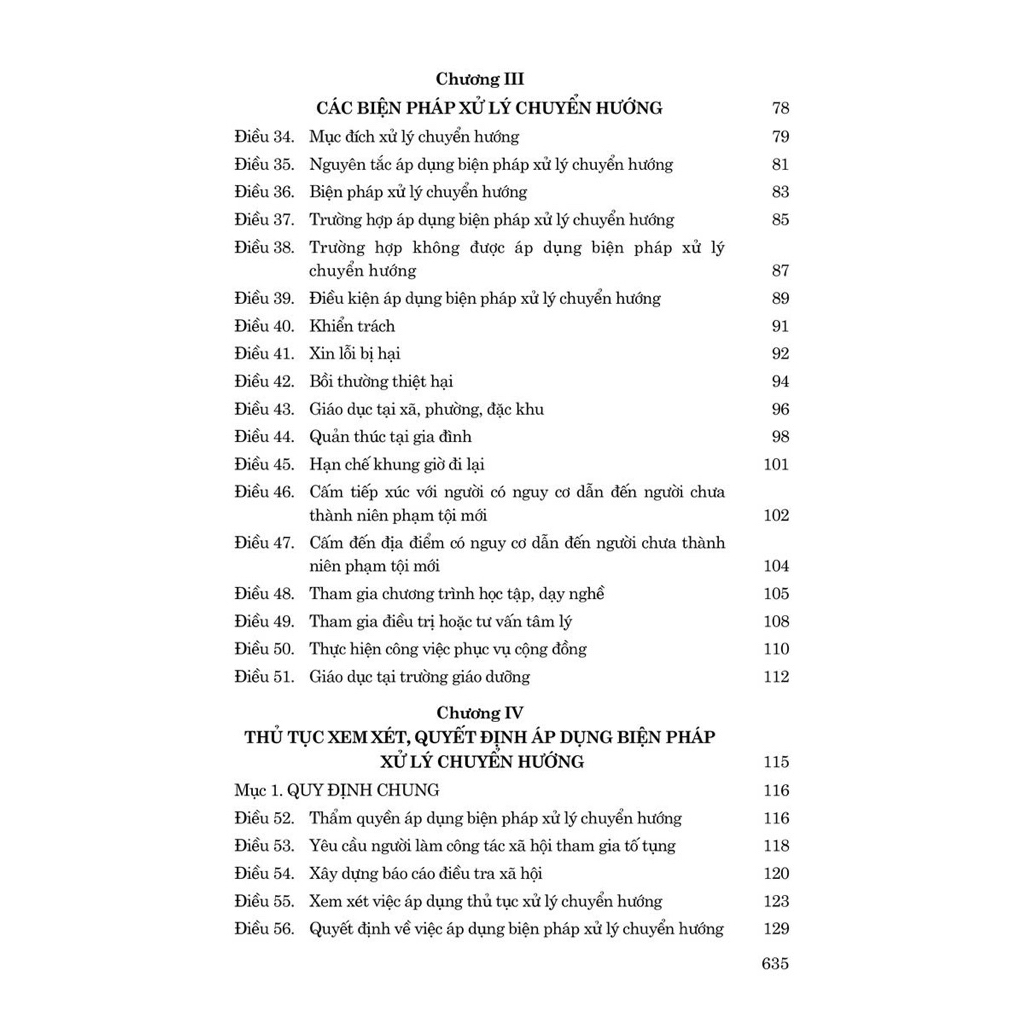 Chương III

CÁC BIỆN PHÁP XỬ LÝ CHUYỂN HƯỚNG 78

Điều 34. Mục đích xử lý chuyển hướng 79

Điều 35. Nguyên tắc áp dụng biện pháp xử lý chuyển hướng 81

Điều 36. Biện pháp xử lý chuyển hướng 83

Điều 37. Trường hợp áp dụng biện pháp xử lý chuyển hướng 85

Điều 38. Trường hợp không được áp dụng biện pháp xử lý chuyển hướng 87

Điều 39. Điều kiện áp dụng biện pháp xử lý chuyển hướng 89

Điều 40. Khiển trách 91

Điều 41. Xin lỗi bị hại 92

Điều 42. Bồi thường thiệt hại 94

Điều 43. Giáo dục tại xã, phường, đặc khu 96

Điều 44. Quản thúc tại gia đình 98

Điều 45. Hạn chế khung giờ đi lại 101

Điều 46. Cấm tiếp xúc với người có nguy cơ dẫn đến người chưa thành niên phạm tội mới 102

Điều 47. Cấm đến địa điểm có nguy cơ dẫn đến người chưa thành niên phạm tội mới 104

Điều 48. Tham gia chương trình học tập, dạy nghề 105

Điều 49. Tham gia điều trị hoặc tư vấn tâm lý 108

Điều 50. Thực hiện công việc phục vụ cộng đồng 110

Điều 51. Giáo dục tại trường giáo dưỡng 112

Chương IV

THỦ TỤC XEM XÉT, QUYẾT ĐỊNH ÁP DỤNG BIỆN PHÁP XỬ LÝ CHUYỂN HƯỚNG 115

Mục 1. QUY ĐỊNH CHUNG 116

Điều 52. Thẩm quyền áp dụng biện pháp xử lý chuyển hướng 116

Điều 53. Yêu cầu người làm công tác xã hội tham gia tố tụng 118

Điều 54. Xây dựng báo cáo điều tra xã hội 120

Điều 55. Xem xét việc áp dụng thủ tục xử lý chuyển hướng 123

Điều 56. Quyết định về việc áp dụng biện pháp xử lý chuyển hướng 129

635